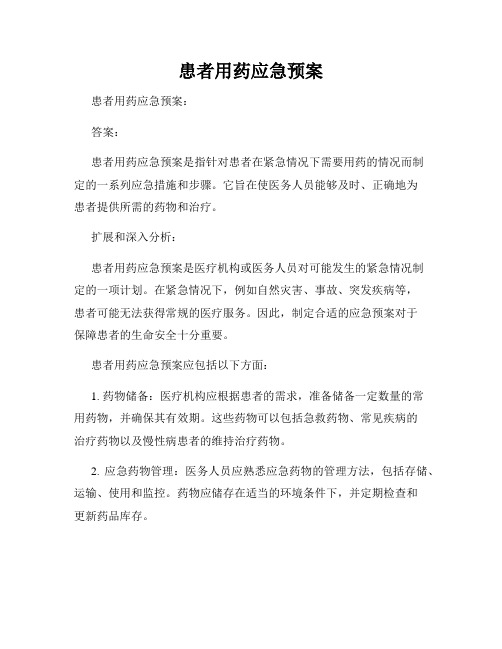 患者用药应急预案

患者用药应急预案：

答案：

患者用药应急预案是指针对患者在紧急情况下需要用药的情况而制定的一系列应急措施和步骤。它旨在使医务人员能够及时、正确地为患者提供所需的药物和治疗。

扩展和深入分析：

患者用药应急预案是医疗机构或医务人员对可能发生的紧急情况制定的一项计划。在紧急情况下，例如自然灾害、事故、突发疾病等，患者可能无法获得常规的医疗服务。因此，制定合适的应急预案对于保障患者的生命安全十分重要。

患者用药应急预案应包括以下方面：

1. 药物储备：医疗机构应根据患者的需求，准备储备一定数量的常用药物，并确保其有效期。这些药物可以包括急救药物、常见疾病的治疗药物以及慢性病患者的维持治疗药物。

2. 应急药物管理：医务人员应熟悉应急药物的管理方法，包括存储、运输、使用和监控。药物应储存在适当的环境条件下，并定期检查和更新药品库存。